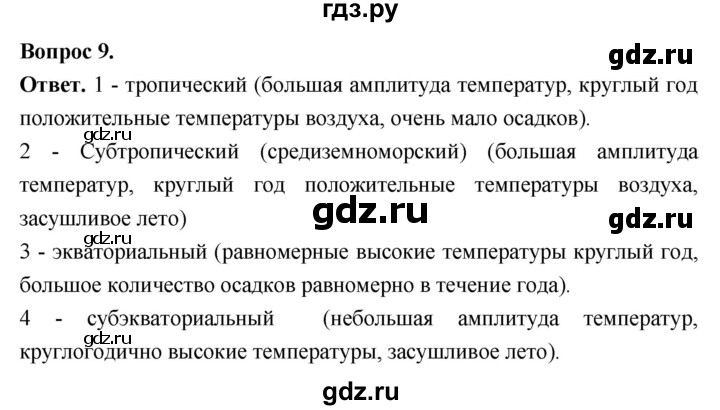 гдз.ру

Вопрос 9.

gdz.ru

Ответ. 1 - тропический (большая амплитуда температур, круглый год положительные температуры воздуха, очень мало осадков).

gdz.ru

2 - Субтропический (средиземноморский) (большая амплитуда температур, круглый год положительные температуры воздуха, засушливое лето)

gdz.ru

gdz.ru

gdz.ru

3 - экваториальный (равномерные высокие температуры круглый год, большое количество осадков равномерно в течение года).

4 - субэкваториальный (небольшая амплитуда температур, круглогодично высокие температуры, засушливое лето).

gdz.ru

gdz.ru